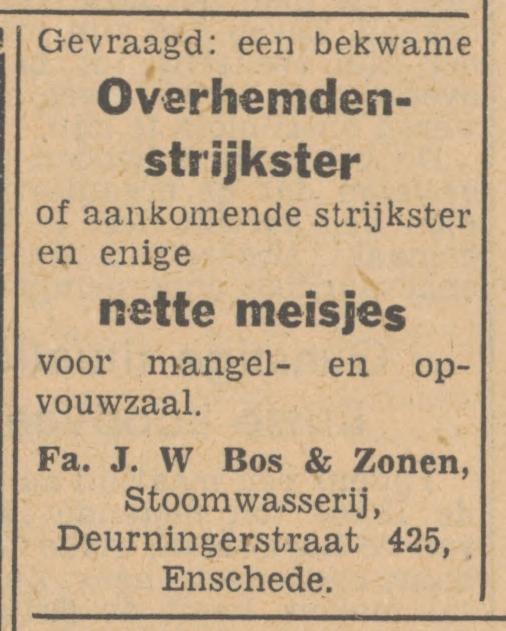 Gevraagd: een bekwame

Overhemdenstrijkster

of aankomende strijkster en enige

nette meisjes

voor mangel- en opvouwzaal.

Fa. J. W Bos & Zonen,
Stoomwasserij,
Deurningerstraat 425,
Enschede.